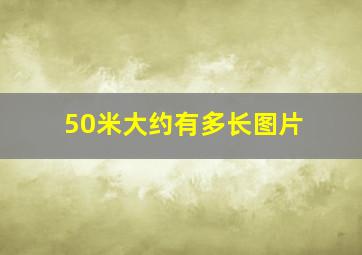 50米大约有多长图片